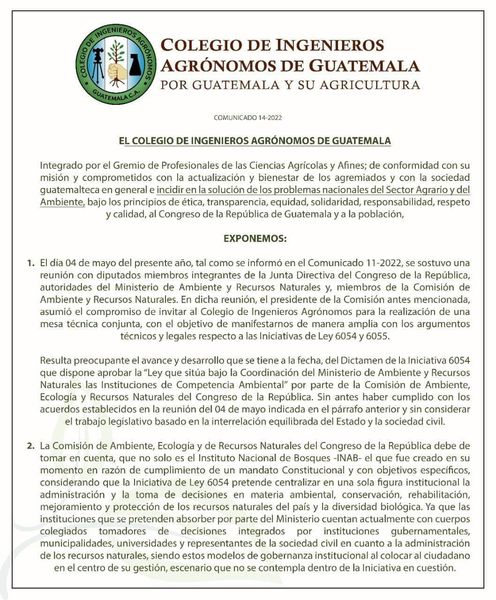 COLEGIO DE INGENIEROS AGRÓNOMOS DE GUATEMALA
GUATEMALA C.A.

COLEGIO DE INGENIEROS AGRÓNOMOS DE GUATEMALA
POR GUATEMALA Y SU AGRICULTURA

COMUNICADO 14-2022

EL COLEGIO DE INGENIEROS AGRÓNOMOS DE GUATEMALA

Integrado por el Gremio de Profesionales de las Ciencias Agrícolas y Afines; de conformidad con su misión y comprometidos con la actualización y bienestar de los agremiados y con la sociedad guatemalteca en general e incidir en la solución de los problemas nacionales del Sector Agrario y del Ambiente, bajo los principios de ética, transparencia, equidad, solidaridad, responsabilidad, respeto y calidad, al Congreso de la República de Guatemala y a la población,

EXPONEMOS:

1. El día 04 de mayo del presente año, tal como se informó en el Comunicado 11-2022, se sostuvo una reunión con diputados miembros integrantes de la Junta Directiva del Congreso de la República, autoridades del Ministerio de Ambiente y Recursos Naturales y, miembros de la Comisión de Ambiente y Recursos Naturales. En dicha reunión, el presidente de la Comisión antes mencionada, asumió el compromiso de invitar al Colegio de Ingenieros Agrónomos para la realización de una mesa técnica conjunta, con el objetivo de manifestarnos de manera amplia con los argumentos técnicos y legales respecto a las Iniciativas de Ley 6054 y 6055.

Resulta preocupante el avance y desarrollo que se tiene a la fecha, del Dictamen de la Iniciativa 6054 que dispone aprobar la "Ley que sitúa bajo la Coordinación del Ministerio de Ambiente y Recursos Naturales las Instituciones de Competencia Ambiental" por parte de la Comisión de Ambiente, Ecología y Recursos Naturales del Congreso de la República. Sin antes haber cumplido con los acuerdos establecidos en la reunión del 04 de mayo indicada en el párrafo anterior y sin considerar el trabajo legislativo basado en la interrelación equilibrada del Estado y la sociedad civil.

2. La Comisión de Ambiente, Ecología y de Recursos Naturales del Congreso de la República debe de tomar en cuenta, que no solo es el Instituto Nacional de Bosques -INAB- el que fue creado en su momento en razón de cumplimiento de un mandato Constitucional y con objetivos específicos, considerando que la Iniciativa de Ley 6054 pretende centralizar en una sola figura institucional la administración y la toma de decisiones en materia ambiental, conservación, rehabilitación, mejoramiento y protección de los recursos naturales del país y la diversidad biológica. Ya que las instituciones que se pretenden absorber por parte del Ministerio cuentan actualmente con cuerpos colegiados tomadores de decisiones integrados por instituciones gubernamentales, municipalidades, universidades y representantes de la sociedad civil en cuanto a la administración de los recursos naturales, siendo estos modelos de gobernanza institucional al colocar al ciudadano en el centro de su gestión, escenario que no se contempla dentro de la Iniciativa en cuestión.